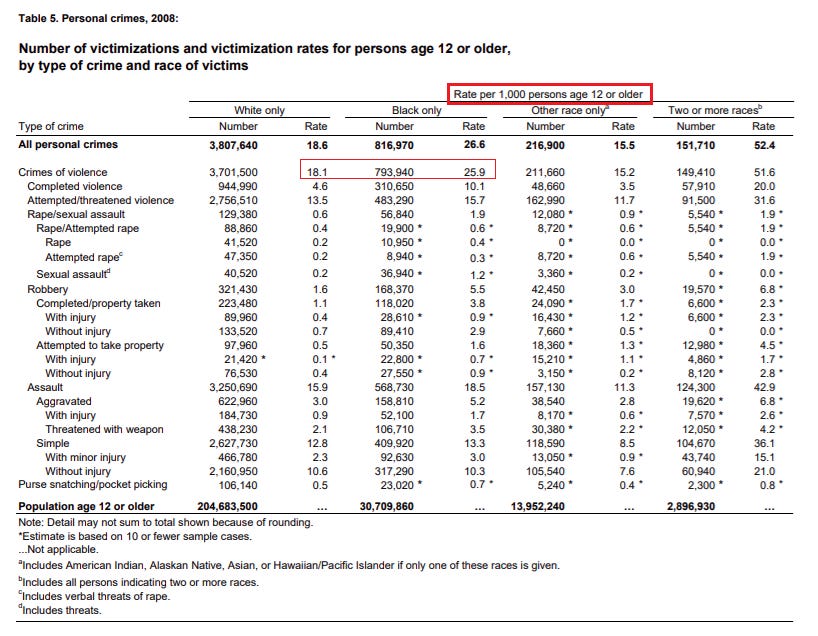 Table 5. Personal crimes, 2008:

Number of victimizations and victimization rates for persons age 12 or older, by type of crime and race of victims

Rate per 1,000 persons age 12 or older

| Type of crime | White only Number | White only Rate | Black only Number | Black only Rate | Other race only$^a$ Number | Other race only$^a$ Rate | Two or more races$^b$ Number | Two or more races$^b$ Rate |
|---|---|---|---|---|---|---|---|---|
| All personal crimes | 3,807,640 | 18.6 | 816,970 | 26.6 | 216,900 | 15.5 | 151,710 | 52.4 |
| Crimes of violence | 3,701,500 | 18.1 | 793,940 | 25.9 | 211,660 | 15.2 | 149,410 | 51.6 |
| Completed violence | 944,990 | 4.6 | 310,650 | 10.1 | 48,660 | 3.5 | 57,910 | 20.0 |
| Attempted/threatened violence | 2,756,510 | 13.5 | 483,290 | 15.7 | 162,990 | 11.7 | 91,500 | 31.6 |
| Rape/sexual assault | 129,380 | 0.6 | 56,840 | 1.9 | 12,080 * | 0.9 * | 5,540 * | 1.9 * |
| Rape/Attempted rape | 88,860 | 0.4 | 19,900 * | 0.6 * | 8,720 * | 0.6 * | 5,540 * | 1.9 * |
| Rape | 41,520 | 0.2 | 10,950 * | 0.4 * | 0 * | 0.0 * | 0 * | 0.0 * |
| Attempted rape$^c$ | 47,350 | 0.2 | 8,940 * | 0.3 * | 8,720 * | 0.6 * | 5,540 * | 1.9 * |
| Sexual assault$^d$ | 40,520 | 0.2 | 36,940 * | 1.2 * | 3,360 * | 0.2 * | 0 * | 0.0 * |
| Robbery | 321,430 | 1.6 | 168,370 | 5.5 | 42,450 | 3.0 | 19,570 * | 6.8 * |
| Completed/property taken | 223,480 | 1.1 | 118,020 | 3.8 | 24,090 * | 1.7 * | 6,600 * | 2.3 * |
| With injury | 89,960 | 0.4 | 28,610 * | 0.9 * | 16,430 * | 1.2 * | 6,600 * | 2.3 * |
| Without injury | 133,520 | 0.7 | 89,410 | 2.9 | 7,660 * | 0.5 * | 0 * | 0.0 * |
| Attempted to take property | 97,960 | 0.5 | 50,350 | 1.6 | 18,360 * | 1.3 * | 12,980 * | 4.5 * |
| With injury | 21,420 * | 0.1 * | 22,800 * | 0.7 * | 15,210 * | 1.1 * | 4,860 * | 1.7 * |
| Without injury | 76,530 | 0.4 | 27,550 * | 0.9 * | 3,150 * | 0.2 * | 8,120 * | 2.8 * |
| Assault | 3,250,690 | 15.9 | 568,730 | 18.5 | 157,130 | 11.3 | 124,300 | 42.9 |
| Aggravated | 622,960 | 3.0 | 158,810 | 5.2 | 38,540 | 2.8 | 19,620 * | 6.8 * |
| With injury | 184,730 | 0.9 | 52,100 | 1.7 | 8,170 * | 0.6 * | 7,570 * | 2.6 * |
| Threatened with weapon | 438,230 | 2.1 | 106,710 | 3.5 | 30,380 * | 2.2 * | 12,050 * | 4.2 * |
| Simple | 2,627,730 | 12.8 | 409,920 | 13.3 | 118,590 | 8.5 | 104,670 | 36.1 |
| With minor injury | 466,780 | 2.3 | 92,630 | 3.0 | 13,050 * | 0.9 * | 43,740 | 15.1 |
| Without injury | 2,160,950 | 10.6 | 317,290 | 10.3 | 105,540 | 7.6 | 60,940 | 21.0 |
| Purse snatching/pocket picking | 106,140 | 0.5 | 23,020 * | 0.7 * | 5,240 * | 0.4 * | 2,300 * | 0.8 * |
| Population age 12 or older | 204,683,500 | ... | 30,709,860 | ... | 13,952,240 | ... | 2,896,930 | ... |

Note: Detail may not sum to total shown because of rounding.
*Estimate is based on 10 or fewer sample cases.
...Not applicable.
$^a$Includes American Indian, Alaskan Native, Asian, or Hawaiian/Pacific Islander if only one of these races is given.
$^b$Includes all persons indicating two or more races.
$^c$Includes verbal threats of rape.
$^d$Includes threats.